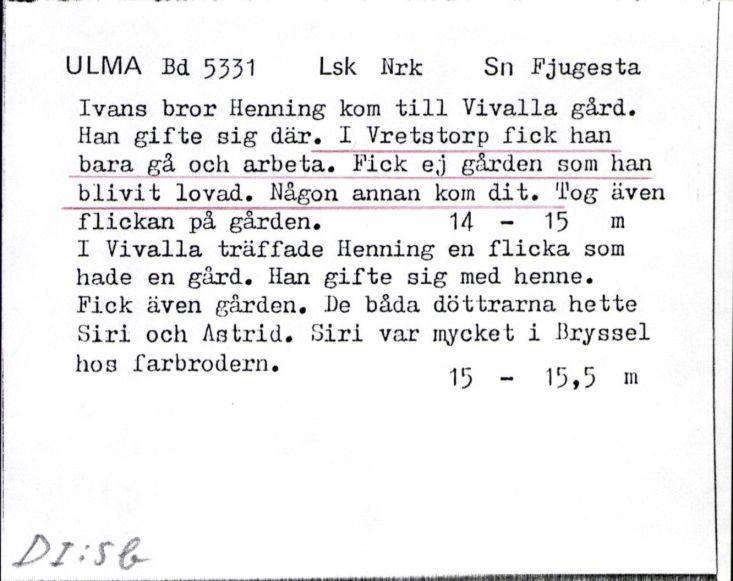 ULMA Bd 5331 Lsk Nrk Sn Fjugesta

Ivans bror Henning kom till Vivalla gård. Han gifte sig där. I Vretstorp fick han bara gå och arbeta. Fick ej gården som han blivit lovad. Någon annan kom dit. Tog även flickan på gården. 14 - 15 m
I Vivalla träffade Henning en flicka som hade en gård. Han gifte sig med henne. Fick även gården. De båda döttrarna hette Siri och Astrid. Siri var mycket i Bryssel hos farbrodern. 15 - 15,5 m

DI:5b